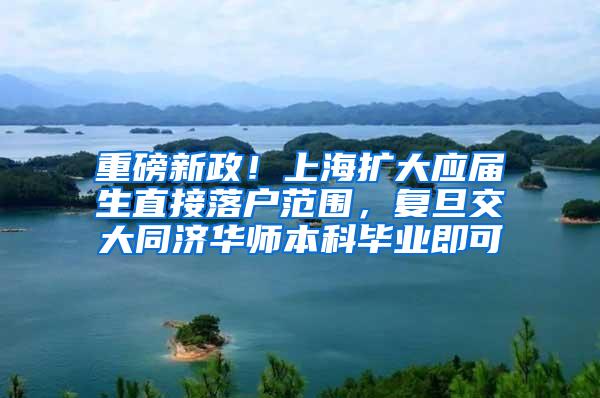 重磅新政！上海扩大应届生直接落户范围，复旦交大同济华师本科毕业即可